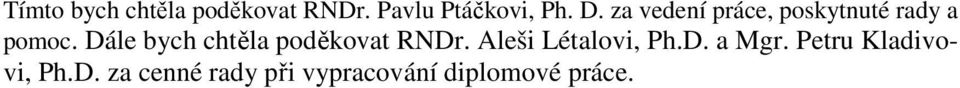 Tímto bych chtěla poděkovat RNDr. Pavlu Ptáčkovi, Ph. D. za vedení práce, poskytnuté rady a pomoc. Dále bych chtěla poděkovat RNDr. Aleši Létalovi, Ph.D. a Mgr. Petru Kladivovi, Ph.D. za cenné rady při vypracování diplomové práce.